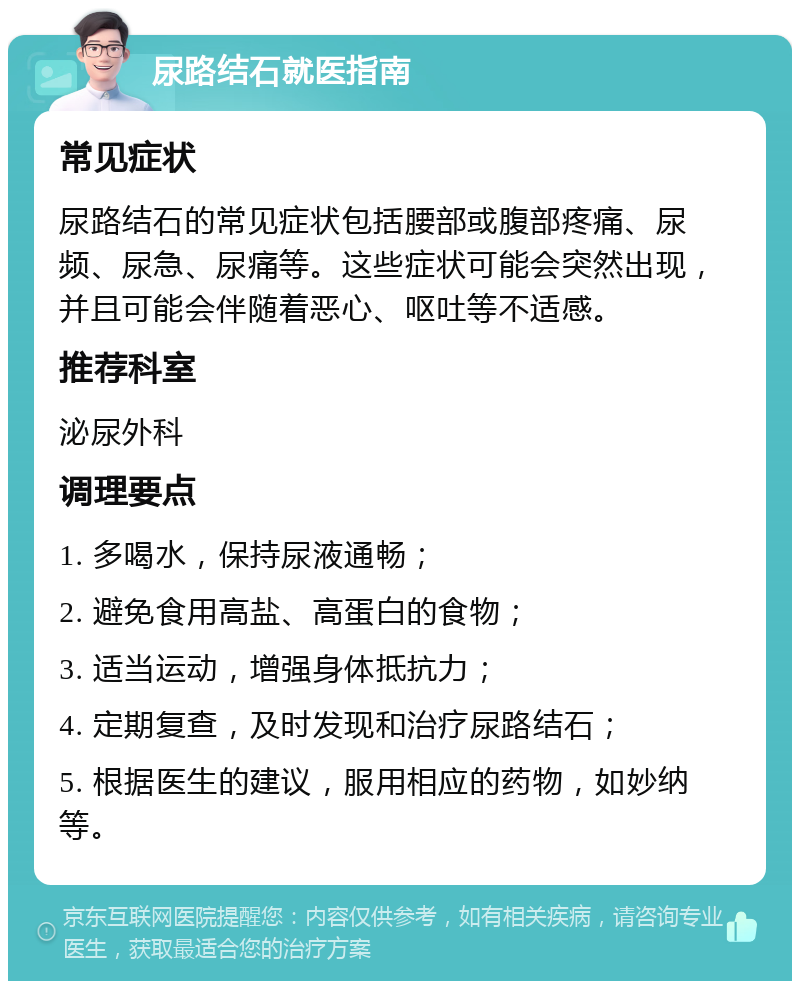 尿路结石就医指南

常见症状

尿路结石的常见症状包括腰部或腹部疼痛、尿频、尿急、尿痛等。这些症状可能会突然出现，并且可能会伴随着恶心、呕吐等不适感。

推荐科室

泌尿外科

调理要点

1. 多喝水，保持尿液通畅；

2. 避免食用高盐、高蛋白的食物；

3. 适当运动，增强身体抵抗力；

4. 定期复查，及时发现和治疗尿路结石；

5. 根据医生的建议，服用相应的药物，如妙纳等。

京东互联网医院提醒您：内容仅供参考，如有相关疾病，请咨询专业医生，获取最适合您的治疗方案